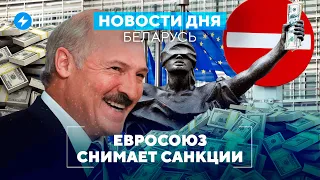 НОВОСТИ ДНЯ
БЕЛАРУСЬ

ЕВРОСОЮЗ
СНИМАЕТ САНКЦИИ